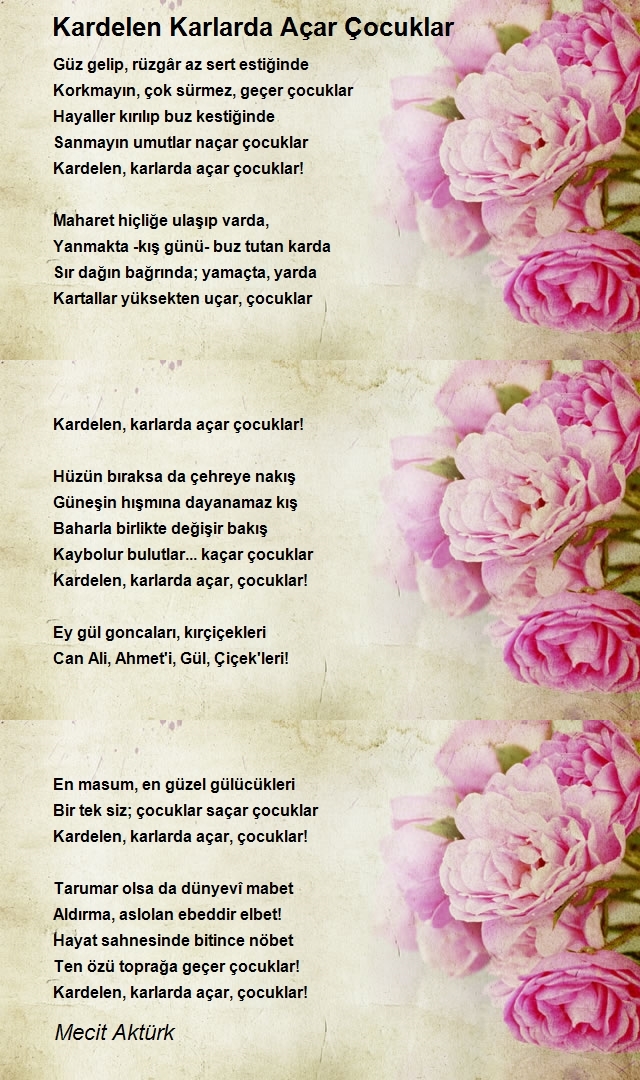 Kardelen Karlarda Açar Çocuklar

Güz gelip, rüzgâr az sert estiğinde
Korkmayın, çok sürmez, geçer çocuklar
Hayaller kırılıp buz kestiğinde
Sanmayın umutlar naçar çocuklar
Kardelen, karlarda açar çocuklar!

Maharet hiçliğe ulaşıp varda,
Yanmakta -kış günü- buz tutan karda
Sır dağın bağrında; yamaçta, yarda
Kartallar yüksekten uçar, çocuklar

Kardelen, karlarda açar çocuklar!

Hüzün bıraksa da çehreye nakış
Güneşin hışmına dayanamaz kış
Baharla birlikte değişir bakış
Kaybolur bulutlar... kaçar çocuklar
Kardelen, karlarda açar, çocuklar!

Ey gül goncaları, kırçiçekleri
Can Ali, Ahmet'i, Gül, Çiçek'leri!

En masum, en güzel gülücükleri
Bir tek siz; çocuklar saçar çocuklar
Kardelen, karlarda açar, çocuklar!

Tarumar olsa da dünyevî mabet
Aldırma, aslolan ebeddir elbet!
Hayat sahnesinde bitince nöbet
Ten özü toprağa geçer çocuklar!
Kardelen, karlarda açar, çocuklar!

Mecit Aktürk